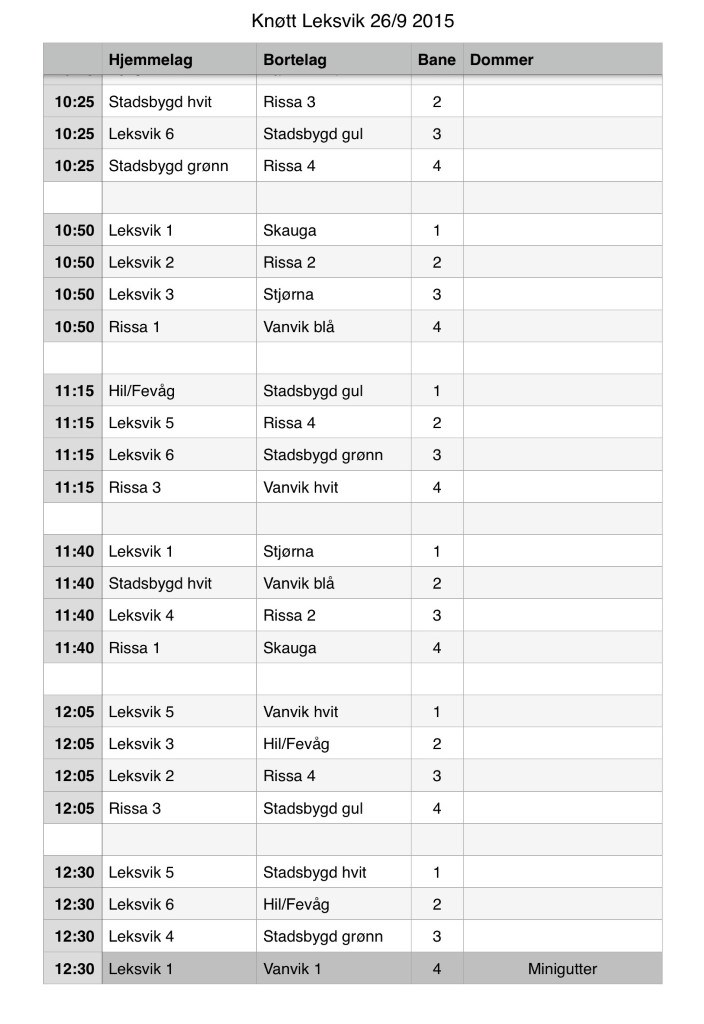 Knøtt Leksvik 26/9 2015

| | Hjemmelag | Bortelag | Bane | Dommer |
|---|---|---|---|---|
| 10:25 | Stadsbygd hvit | Rissa 3 | 2 | |
| 10:25 | Leksvik 6 | Stadsbygd gul | 3 | |
| 10:25 | Stadsbygd grønn | Rissa 4 | 4 | |
| | | | | |
| 10:50 | Leksvik 1 | Skauga | 1 | |
| 10:50 | Leksvik 2 | Rissa 2 | 2 | |
| 10:50 | Leksvik 3 | Stjørna | 3 | |
| 10:50 | Rissa 1 | Vanvik blå | 4 | |
| | | | | |
| 11:15 | Hil/Fevåg | Stadsbygd gul | 1 | |
| 11:15 | Leksvik 5 | Rissa 4 | 2 | |
| 11:15 | Leksvik 6 | Stadsbygd grønn | 3 | |
| 11:15 | Rissa 3 | Vanvik hvit | 4 | |
| | | | | |
| 11:40 | Leksvik 1 | Stjørna | 1 | |
| 11:40 | Stadsbygd hvit | Vanvik blå | 2 | |
| 11:40 | Leksvik 4 | Rissa 2 | 3 | |
| 11:40 | Rissa 1 | Skauga | 4 | |
| | | | | |
| 12:05 | Leksvik 5 | Vanvik hvit | 1 | |
| 12:05 | Leksvik 3 | Hil/Fevåg | 2 | |
| 12:05 | Leksvik 2 | Rissa 4 | 3 | |
| 12:05 | Rissa 3 | Stadsbygd gul | 4 | |
| | | | | |
| 12:30 | Leksvik 5 | Stadsbygd hvit | 1 | |
| 12:30 | Leksvik 6 | Hil/Fevåg | 2 | |
| 12:30 | Leksvik 4 | Stadsbygd grønn | 3 | |
| 12:30 | Leksvik 1 | Vanvik 1 | 4 | Minigutter |